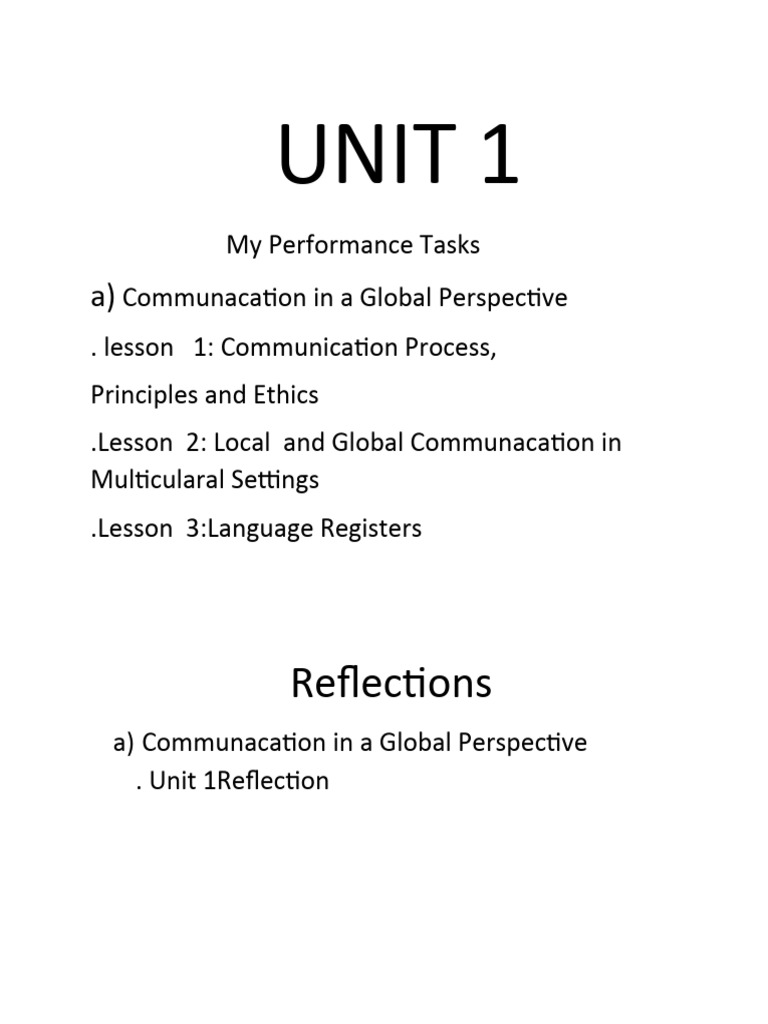 UNIT 1

My Performance Tasks

a) Communacation in a Global Perspective

. lesson 1: Communication Process,

Principles and Ethics

.Lesson 2: Local and Global Communacation in Multicularal Settings

.Lesson 3:Language Registers

Reflections

a) Communacation in a Global Perspective

. Unit 1Reflection